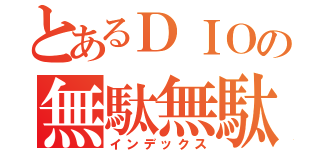 とあるＤＩＯの
無駄無駄
インデックス